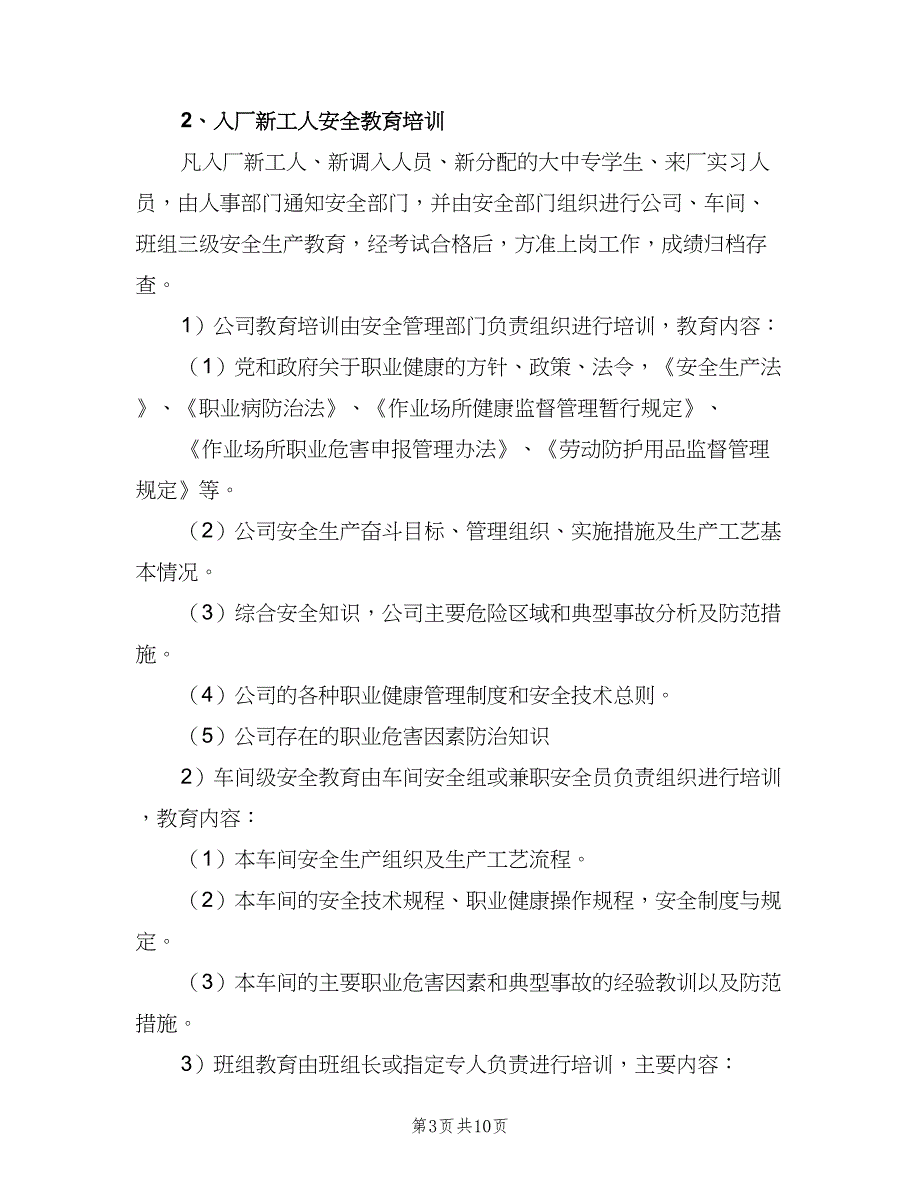 2、入厂新工人安全教育培训

凡入厂新工人、新调入人员、新分配的大中专学生、来厂实习人员，由人事部门通知安全部门，并由安全部门组织进行公司、车间、班组三级安全生产教育，经考试合格后，方准上岗工作，成绩归档存查。

1）公司教育培训由安全管理部门负责组织进行培训，教育内容：

（1）党和政府关于职业健康的方针、政策、法令，《安全生产法》、《职业病防治法》、《作业场所健康监督管理暂行规定》、《作业场所职业危害申报管理办法》、《劳动防护用品监督管理规定》等。

（2）公司安全生产奋斗目标、管理组织、实施措施及生产工艺基本情况。

（3）综合安全知识，公司主要危险区域和典型事故分析及防范措施。

（4）公司的各种职业健康管理制度和安全技术总则。

（5）公司存在的职业危害因素防治知识

2）车间级安全教育由车间安全组或兼职安全员负责组织进行培训，教育内容：

（1）本车间安全生产组织及生产工艺流程。

（2）本车间的安全技术规程、职业健康操作规程，安全制度与规定。

（3）本车间的主要职业危害因素和典型事故的经验教训以及防范措施。

3）班组教育由班组长或指定专人负责进行培训，主要内容：

第3页 共10页